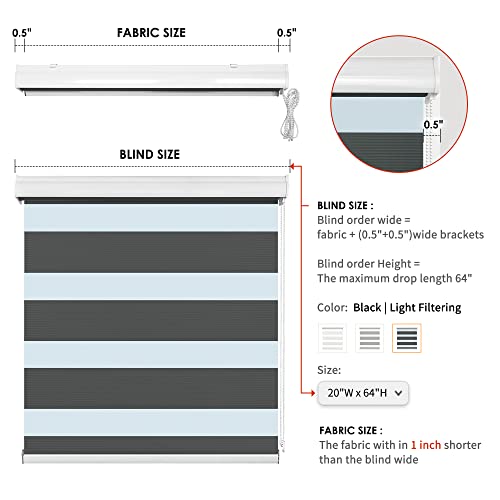 0.5"

FABRIC SIZE

0.5"

0.5"

BLIND SIZE

BLIND SIZE :
Blind order wide = fabric + (0.5"+0.5")wide brackets

Blind order Height = The maximum drop length 64"

Color: Black | Light Filtering

Size:

20"W x 64"H

FABRIC SIZE :
The fabric with in 1 inch shorter than the blind wide